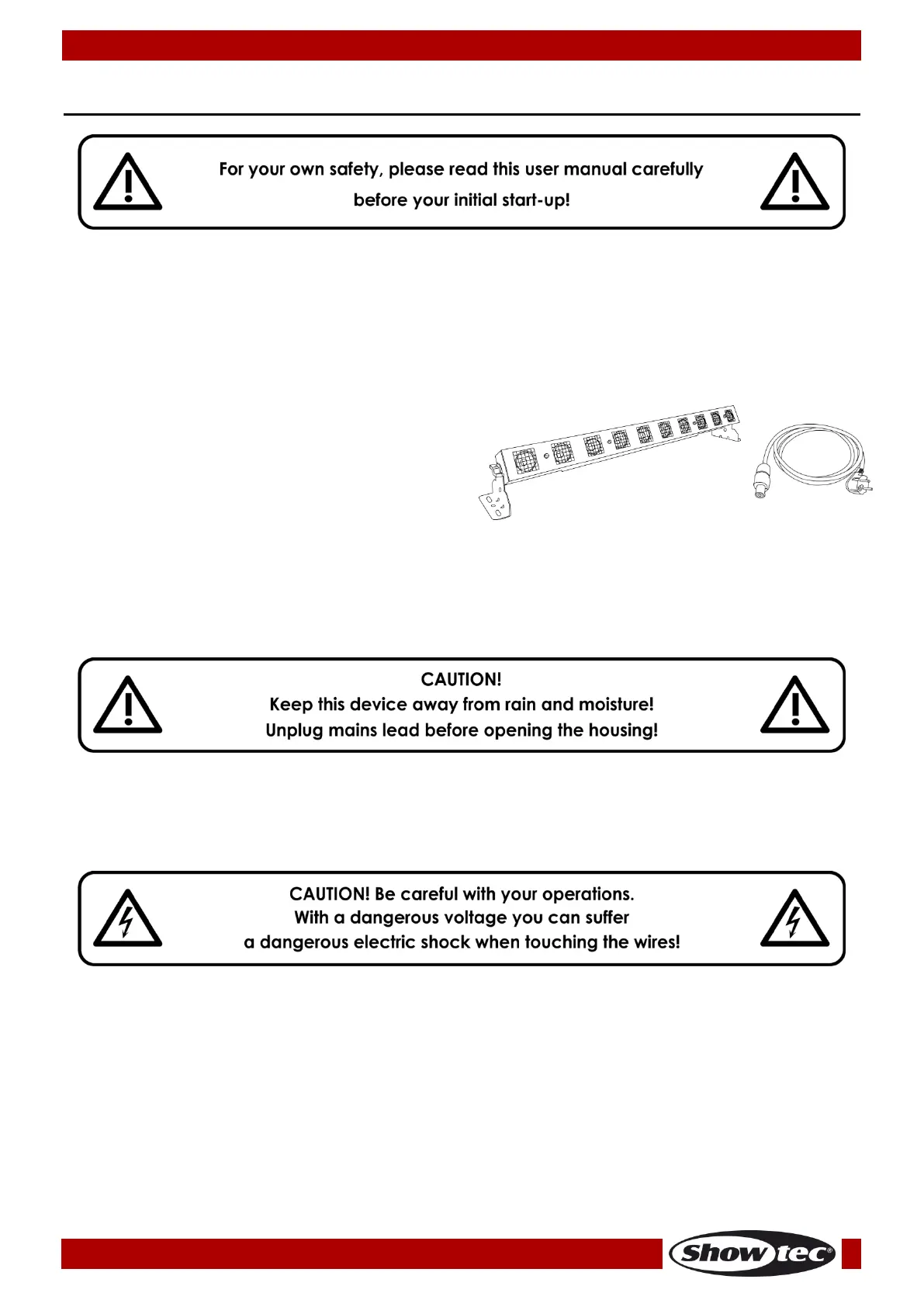 For your own safety, please read this user manual carefully before your initial start-up!

CAUTION!
Keep this device away from rain and moisture!
Unplug mains lead before opening the housing!

CAUTION! Be careful with your operations.
With a dangerous voltage you can suffer
a dangerous electric shock when touching the wires!

Showtec®